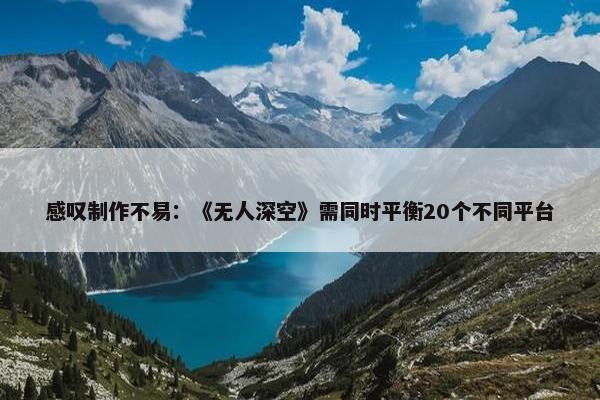 感叹制作不易：《无人深空》需同时平衡20个不同平台